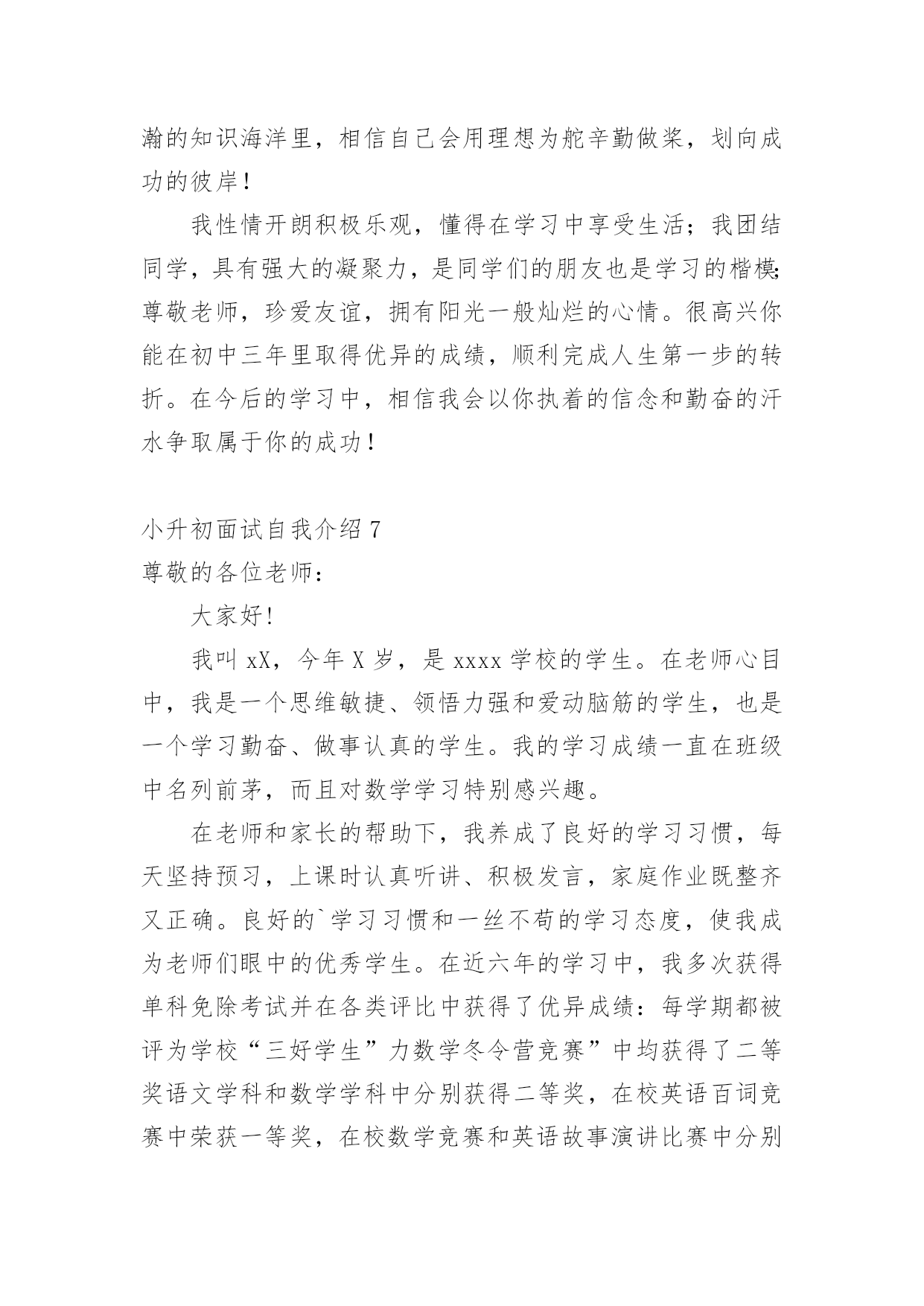 瀚的知识海洋里，相信自己会用理想为舵辛勤做桨，划向成功的彼岸！

我性情开朗积极乐观，懂得在学习中享受生活；我团结同学，具有强大的凝聚力，是同学们的朋友也是学习的楷模；尊敬老师，珍爱友谊，拥有阳光一般灿烂的心情。很高兴你能在初中三年里取得优异的成绩，顺利完成人生第一步的转折。在今后的学习中，相信我会以你执着的信念和勤奋的汗水争取属于你的成功！

小升初面试自我介绍 7
尊敬的各位老师：

大家好!

我叫 xX，今年 X 岁，是 xxxx 学校的学生。在老师心目中，我是一个思维敏捷、领悟力强和爱动脑筋的学生，也是一个学习勤奋、做事认真的学生。我的学习成绩一直在班级中名列前茅，而且对数学学习特别感兴趣。

在老师和家长的帮助下，我养成了良好的学习习惯，每天坚持预习，上课时认真听讲、积极发言，家庭作业既整齐又正确。良好的`学习习惯和一丝不苟的学习态度，使我成为老师们眼中的优秀学生。在近六年的学习中，我多次获得单科免除考试并在各类评比中获得了优异成绩：每学期都被评为学校“三好学生”力数学冬令营竞赛”中均获得了二等奖语文学科和数学学科中分别获得二等奖，在校英语百词竞赛中荣获一等奖，在校数学竞赛和英语故事演讲比赛中分别